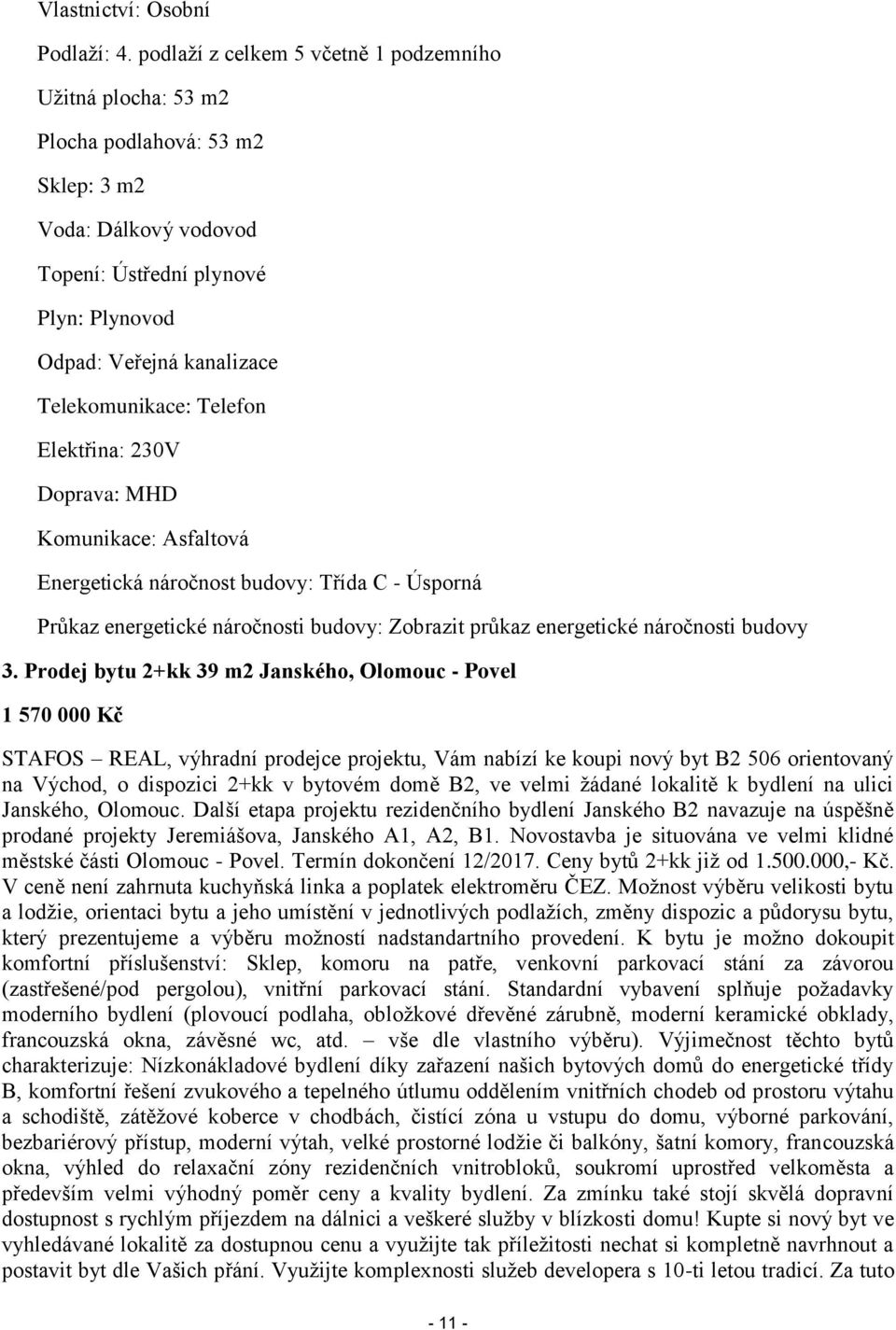 Vlastnictví: Osobní

Podlaží: 4. podlaží z celkem 5 včetně 1 podzemního

Užitná plocha: 53 m2

Plocha podlahová: 53 m2

Sklep: 3 m2

Voda: Dálkový vodovod

Topení: Ústřední plynové

Plyn: Plynovod

Odpad: Veřejná kanalizace

Telekomunikace: Telefon

Elektřina: 230V

Doprava: MHD

Komunikace: Asfaltová

Energetická náročnost budovy: Třída C - Úsporná

Průkaz energetické náročnosti budovy: Zobrazit průkaz energetické náročnosti budovy

3. Prodej bytu 2+kk 39 m2 Janského, Olomouc - Povel

1 570 000 Kč

STAFOS – REAL, výhradní prodejce projektu, Vám nabízí ke koupi nový byt B2 506 orientovaný na Východ, o dispozici 2+kk v bytovém domě B2, ve velmi žádané lokalitě k bydlení na ulici Janského, Olomouc. Další etapa projektu rezidenčního bydlení Janského B2 navazuje na úspěšně prodané projekty Jeremiášova, Janského A1, A2, B1. Novostavba je situována ve velmi klidné městské části Olomouc - Povel. Termín dokončení 12/2017. Ceny bytů 2+kk již od 1.500.000,- Kč. V ceně není zahrnuta kuchyňská linka a poplatek elektroměru ČEZ. Možnost výběru velikosti bytu a lodžie, orientaci bytu a jeho umístění v jednotlivých podlažích, změny dispozic a půdorysu bytu, který prezentujeme a výběru možností nadstandartního provedení. K bytu je možno dokoupit komfortní příslušenství: Sklep, komoru na patře, venkovní parkovací stání za závorou (zastřešené/pod pergolou), vnitřní parkovací stání. Standardní vybavení splňuje požadavky moderního bydlení (plovoucí podlaha, obložkové dřevěné zárubně, moderní keramické obklady, francouzská okna, závěsné wc, atd. – vše dle vlastního výběru). Výjimečnost těchto bytů charakterizuje: Nízkonákladové bydlení díky zařazení našich bytových domů do energetické třídy B, komfortní řešení zvukového a tepelného útlumu oddělením vnitřních chodeb od prostoru výtahu a schodiště, zátěžové koberce v chodbách, čistící zóna u vstupu do domu, výborné parkování, bezbariérový přístup, moderní výtah, velké prostorné lodžie či balkóny, šatní komory, francouzská okna, výhled do relaxační zóny rezidenčních vnitrobloků, soukromí uprostřed velkoměsta a především velmi výhodný poměr ceny a kvality bydlení. Za zmínku také stojí skvělá dopravní dostupnost s rychlým příjezdem na dálnici a veškeré služby v blízkosti domu! Kupte si nový byt ve vyhledávané lokalitě za dostupnou cenu a využijte tak příležitosti nechat si kompletně navrhnout a postavit byt dle Vašich přání. Využijte komplexnosti služeb developera s 10-ti letou tradicí. Za tuto

- 11 -